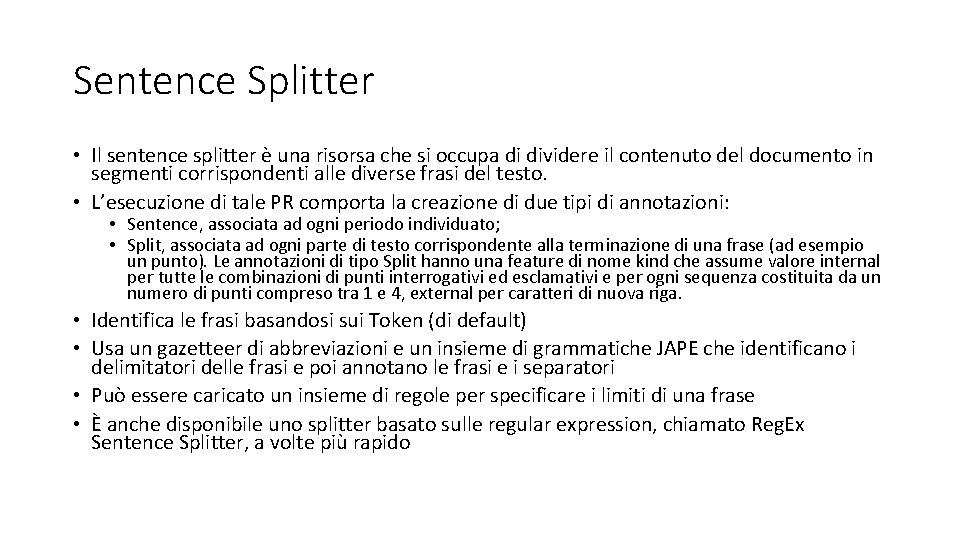 Sentence Splitter

• Il sentence splitter è una risorsa che si occupa di dividere il contenuto del documento in segmenti corrispondenti alle diverse frasi del testo.
• L'esecuzione di tale PR comporta la creazione di due tipi di annotazioni:
  • Sentence, associata ad ogni periodo individuato;
  • Split, associata ad ogni parte di testo corrispondente alla terminazione di una frase (ad esempio un punto). Le annotazioni di tipo Split hanno una feature di nome kind che assume valore internal per tutte le combinazioni di punti interrogativi ed esclamativi e per ogni sequenza costituita da un numero di punti compreso tra 1 e 4, external per caratteri di nuova riga.
• Identifica le frasi basandosi sui Token (di default)
• Usa un gazetteer di abbreviazioni e un insieme di grammatiche JAPE che identificano i delimitatori delle frasi e poi annotano le frasi e i separatori
• Può essere caricato un insieme di regole per specificare i limiti di una frase
• È anche disponibile uno splitter basato sulle regular expression, chiamato RegEx Sentence Splitter, a volte più rapido